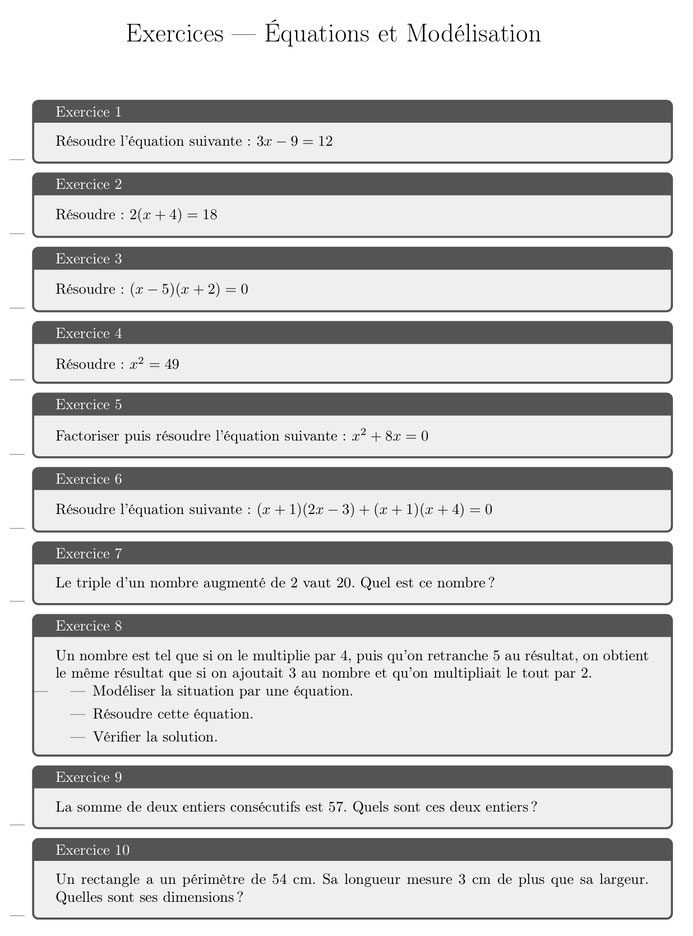 Exercices — Équations et Modélisation

Exercice 1

Résoudre l'équation suivante : $3x - 9 = 12$

Exercice 2

Résoudre : $2(x + 4) = 18$

Exercice 3

Résoudre : $(x - 5)(x + 2) = 0$

Exercice 4

Résoudre : $x^2 = 49$

Exercice 5

Factoriser puis résoudre l'équation suivante : $x^2 + 8x = 0$

Exercice 6

Résoudre l'équation suivante : $(x + 1)(2x - 3) + (x + 1)(x + 4) = 0$

Exercice 7

Le triple d'un nombre augmenté de 2 vaut 20. Quel est ce nombre ?

Exercice 8

Un nombre est tel que si on le multiplie par 4, puis qu'on retranche 5 au résultat, on obtient le même résultat que si on ajoutait 3 au nombre et qu'on multipliait le tout par 2.
— Modéliser la situation par une équation.
— Résoudre cette équation.
— Vérifier la solution.

Exercice 9

La somme de deux entiers consécutifs est 57. Quels sont ces deux entiers ?

Exercice 10

Un rectangle a un périmètre de 54 cm. Sa longueur mesure 3 cm de plus que sa largeur. Quelles sont ses dimensions ?